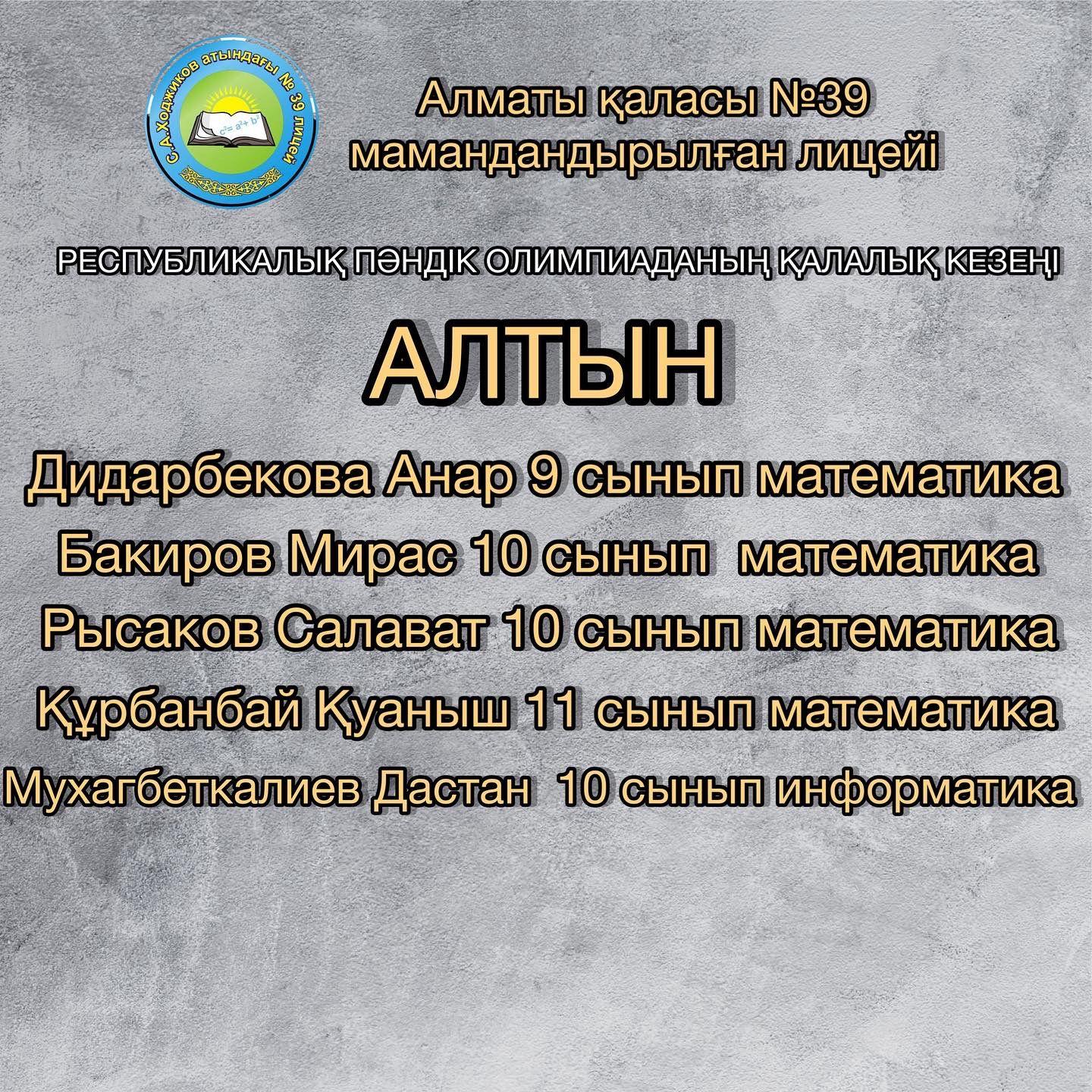 С.А.Ходжиков атындағы № 39 лицей

Алматы қаласы №39 мамандандырылған лицейі

РЕСПУБЛИКАЛЫҚ ПӘНДІК ОЛИМПИАДАНЫҢ ҚАЛАЛЫҚ КЕЗЕҢІ

АЛТЫН

Дидарбекова Анар 9 сынып математика

Бакиров Мирас 10 сынып математика

Рысаков Салават 10 сынып математика

Құрбанбай Қуаныш 11 сынып математика

Мухагбеткалиев Дастан 10 сынып информатика